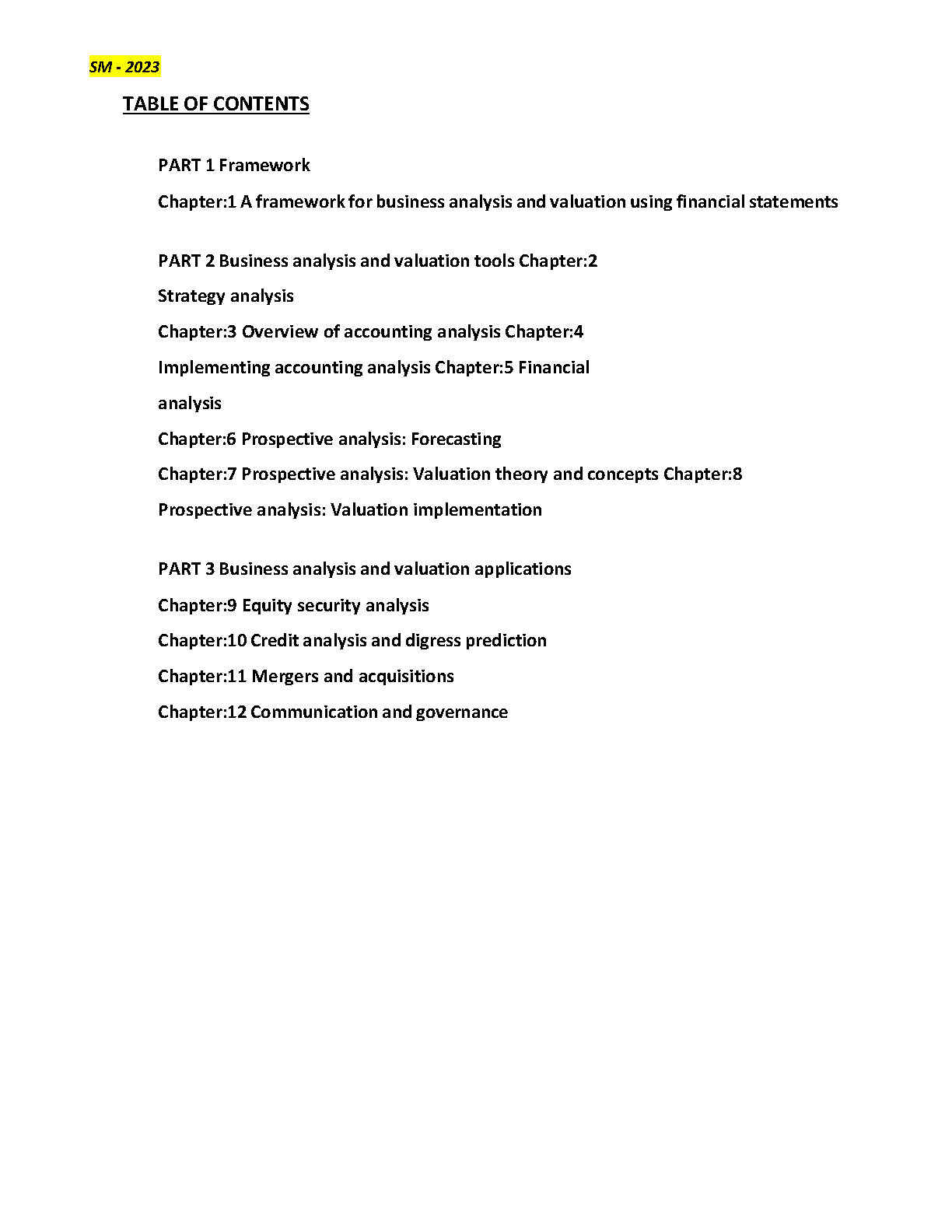 SM - 2023

TABLE OF CONTENTS

PART 1 Framework

Chapter:1 A framework for business analysis and valuation using financial statements

PART 2 Business analysis and valuation tools Chapter:2

Strategy analysis

Chapter:3 Overview of accounting analysis Chapter:4

Implementing accounting analysis Chapter:5 Financial

analysis

Chapter:6 Prospective analysis: Forecasting

Chapter:7 Prospective analysis: Valuation theory and concepts Chapter:8

Prospective analysis: Valuation implementation

PART 3 Business analysis and valuation applications

Chapter:9 Equity security analysis

Chapter:10 Credit analysis and digress prediction

Chapter:11 Mergers and acquisitions

Chapter:12 Communication and governance